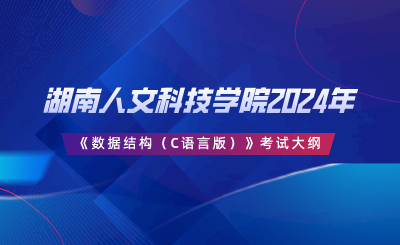 湖南人文科技学院2024年

《数据结构（C语言版）》考试大纲